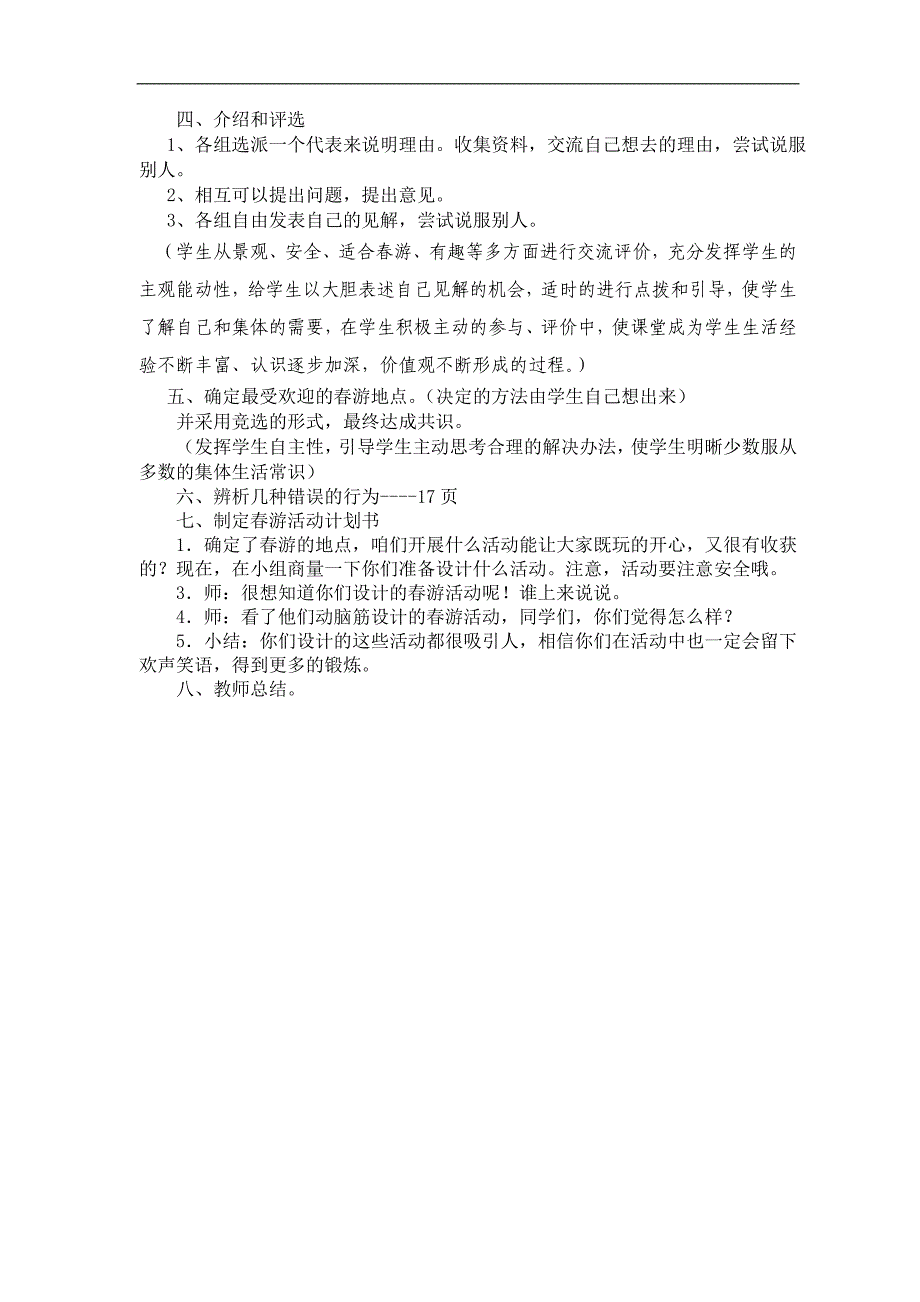 四、介绍和评选

1、各组选派一个代表来说明理由。收集资料，交流自己想去的理由，尝试说服别人。

2、相互可以提出问题，提出意见。

3、各组自由发表自己的见解，尝试说服别人。

（学生从景观、安全、适合春游、有趣等多方面进行交流评价，充分发挥学生的主观能动性，给学生以大胆表述自己见解的机会，适时的进行点拨和引导，使学生了解自己和集体的需要，在学生积极主动的参与、评价中，使课堂成为学生生活经验不断丰富、认识逐步加深，价值观不断形成的过程。）

五、确定最受欢迎的春游地点。（决定的方法由学生自己想出来）

并采用竞选的形式，最终达成共识。

（发挥学生自主性，引导学生主动思考合理的解决办法，使学生明晰少数服从多数的集体生活常识）

六、辨析几种错误的行为----17 页

七、制定春游活动计划书

1．确定了春游的地点，咱们开展什么活动能让大家既玩的开心，又很有收获的？现在，在小组商量一下你们准备设计什么活动。注意，活动要注意安全哦。

3．师：很想知道你们设计的春游活动呢！谁上来说说。

4．师：看了他们动脑筋设计的春游活动，同学们，你们觉得怎么样？

5．小结：你们设计的这些活动都很吸引人，相信你们在活动中也一定会留下欢声笑语，得到更多的锻炼。

八、教师总结。